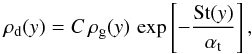 $\rho_{\mathrm{d}}(y) = C\,\rho_{\mathrm{g}}(y)\,\exp\left[-\frac{\mathrm{St}(y)}{\alpha_{\mathrm{t}}}\right],$